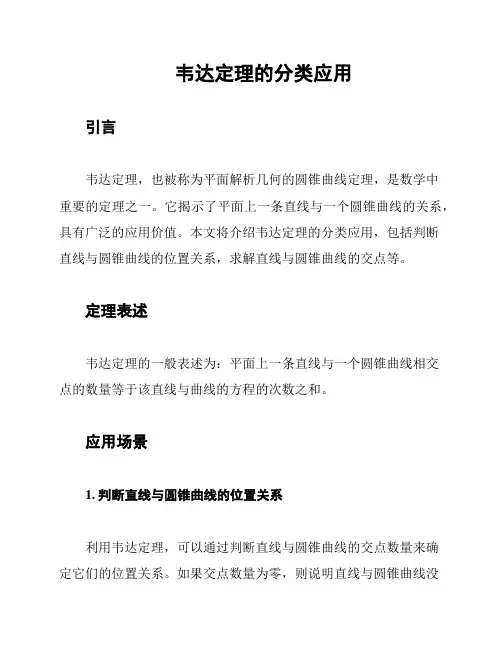 韦达定理的分类应用

引言

韦达定理，也被称为平面解析几何的圆锥曲线定理，是数学中重要的定理之一。它揭示了平面上一条直线与一个圆锥曲线的关系，具有广泛的应用价值。本文将介绍韦达定理的分类应用，包括判断直线与圆锥曲线的位置关系，求解直线与圆锥曲线的交点等。

定理表述

韦达定理的一般表述为：平面上一条直线与一个圆锥曲线相交点的数量等于该直线与曲线的方程的次数之和。

应用场景

1. 判断直线与圆锥曲线的位置关系

利用韦达定理，可以通过判断直线与圆锥曲线的交点数量来确定它们的位置关系。如果交点数量为零，则说明直线与圆锥曲线没